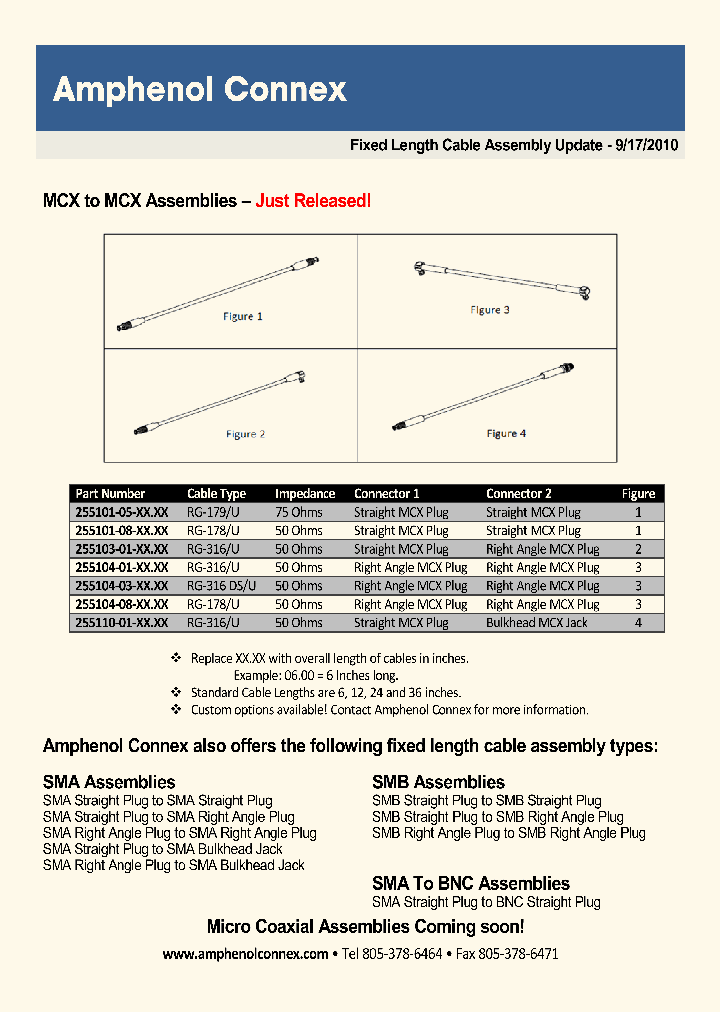 Amphenol Connex

Fixed Length Cable Assembly Update - 9/17/2010

MCX to MCX Assemblies – Just Released!

Figure 1

Figure 3

Figure 2

Figure 4

| Part Number | Cable Type | Impedance | Connector 1 | Connector 2 | Figure |
|---|---|---|---|---|---|
| 255101-05-XX.XX | RG-179/U | 75 Ohms | Straight MCX Plug | Straight MCX Plug | 1 |
| 255101-08-XX.XX | RG-178/U | 50 Ohms | Straight MCX Plug | Straight MCX Plug | 1 |
| 255103-01-XX.XX | RG-316/U | 50 Ohms | Straight MCX Plug | Right Angle MCX Plug | 2 |
| 255104-01-XX.XX | RG-316/U | 50 Ohms | Right Angle MCX Plug | Right Angle MCX Plug | 3 |
| 255104-03-XX.XX | RG-316 DS/U | 50 Ohms | Right Angle MCX Plug | Right Angle MCX Plug | 3 |
| 255104-08-XX.XX | RG-178/U | 50 Ohms | Right Angle MCX Plug | Right Angle MCX Plug | 3 |
| 255110-01-XX.XX | RG-316/U | 50 Ohms | Straight MCX Plug | Bulkhead MCX Jack | 4 |

❖ Replace XX.XX with overall length of cables in inches.
Example: 06.00 = 6 Inches long.
❖ Standard Cable Lengths are 6, 12, 24 and 36 inches.
❖ Custom options available! Contact Amphenol Connex for more information.

Amphenol Connex also offers the following fixed length cable assembly types:

SMA Assemblies
SMA Straight Plug to SMA Straight Plug
SMA Straight Plug to SMA Right Angle Plug
SMA Right Angle Plug to SMA Right Angle Plug
SMA Straight Plug to SMA Bulkhead Jack
SMA Right Angle Plug to SMA Bulkhead Jack

SMB Assemblies
SMB Straight Plug to SMB Straight Plug
SMB Straight Plug to SMB Right Angle Plug
SMB Right Angle Plug to SMB Right Angle Plug

SMA To BNC Assemblies
SMA Straight Plug to BNC Straight Plug

Micro Coaxial Assemblies Coming soon!

www.amphenolconnex.com • Tel 805-378-6464 • Fax 805-378-6471